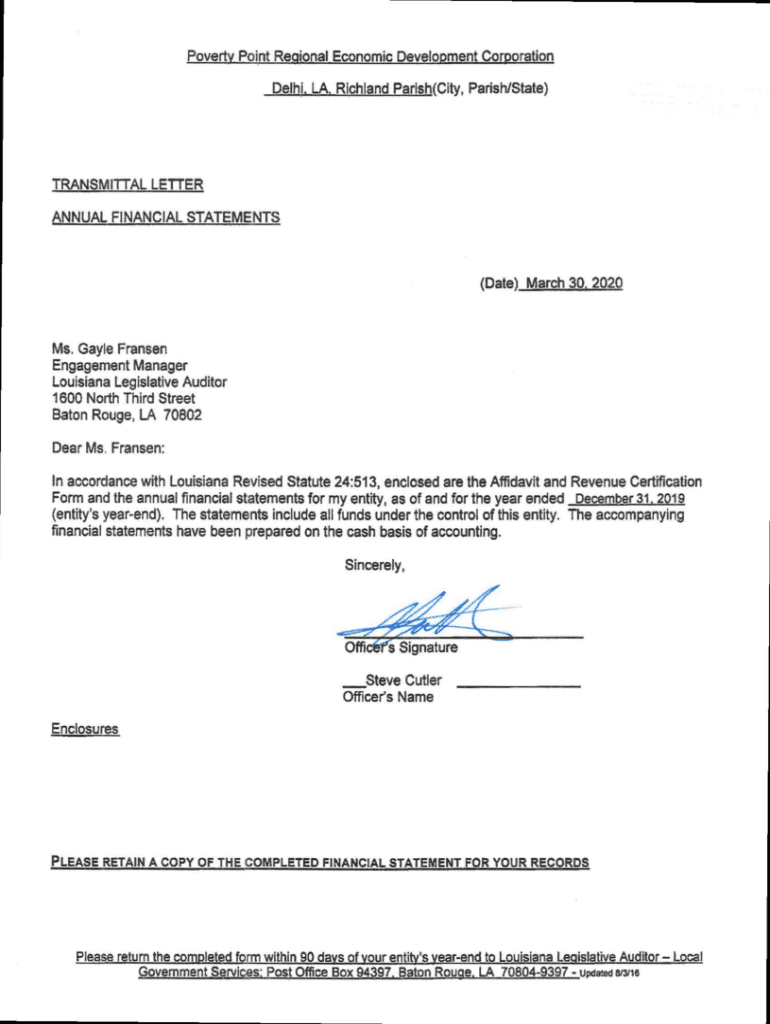 Poverty Point Regional Economic Development Corporation

Delhi, LA, Richland Parish(City, Parish/State)

TRANSMITTAL LETTER

ANNUAL FINANCIAL STATEMENTS

(Date) March 30, 2020

Ms. Gayle Fransen
Engagement Manager
Louisiana Legislative Auditor
1600 North Third Street
Baton Rouge, LA 70802

Dear Ms. Fransen:

In accordance with Louisiana Revised Statute 24:513, enclosed are the Affidavit and Revenue Certification Form and the annual financial statements for my entity, as of and for the year ended December 31, 2019 (entity's year-end). The statements include all funds under the control of this entity. The accompanying financial statements have been prepared on the cash basis of accounting.

Sincerely,

Officer's Signature

Steve Cutler
Officer's Name

Enclosures

PLEASE RETAIN A COPY OF THE COMPLETED FINANCIAL STATEMENT FOR YOUR RECORDS

Please return the completed form within 90 days of your entity's year-end to Louisiana Legislative Auditor – Local Government Services; Post Office Box 94397, Baton Rouge, LA 70804-9397 - Updated 8/3/16